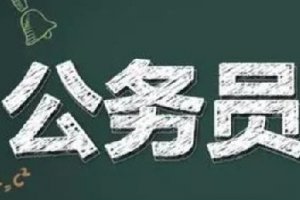 公务员